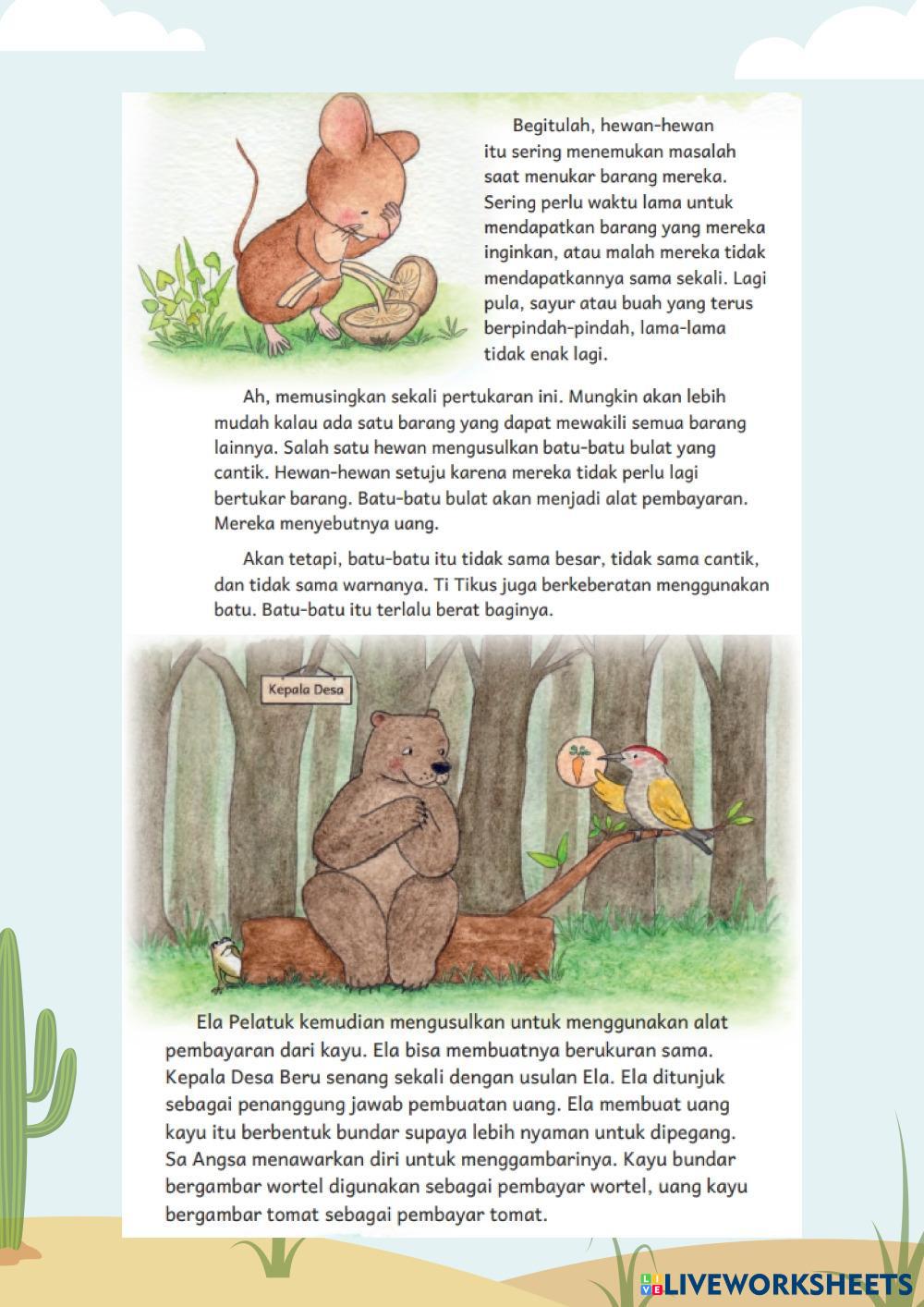 Begitulah, hewan-hewan itu sering menemukan masalah saat menukar barang mereka. Sering perlu waktu lama untuk mendapatkan barang yang mereka inginkan, atau malah mereka tidak mendapatkannya sama sekali. Lagi pula, sayur atau buah yang terus berpindah-pindah, lama-lama tidak enak lagi.

Ah, memusingkan sekali pertukaran ini. Mungkin akan lebih mudah kalau ada satu barang yang dapat mewakili semua barang lainnya. Salah satu hewan mengusulkan batu-batu bulat yang cantik. Hewan-hewan setuju karena mereka tidak perlu lagi bertukar barang. Batu-batu bulat akan menjadi alat pembayaran. Mereka menyebutnya uang.

Akan tetapi, batu-batu itu tidak sama besar, tidak sama cantik, dan tidak sama warnanya. Ti Tikus juga berkeberatan menggunakan batu. Batu-batu itu terlalu berat baginya.

Kepala Desa

Ela Pelatuk kemudian mengusulkan untuk menggunakan alat pembayaran dari kayu. Ela bisa membuatnya berukuran sama. Kepala Desa Beru senang sekali dengan usulan Ela. Ela ditunjuk sebagai penanggung jawab pembuatan uang. Ela membuat uang kayu itu berbentuk bundar supaya lebih nyaman untuk dipegang. Sa Angsa menawarkan diri untuk menggambarinya. Kayu bundar bergambar wortel digunakan sebagai pembayar wortel, uang kayu bergambar tomat sebagai pembayar tomat.

LIVEWORKSHEETS